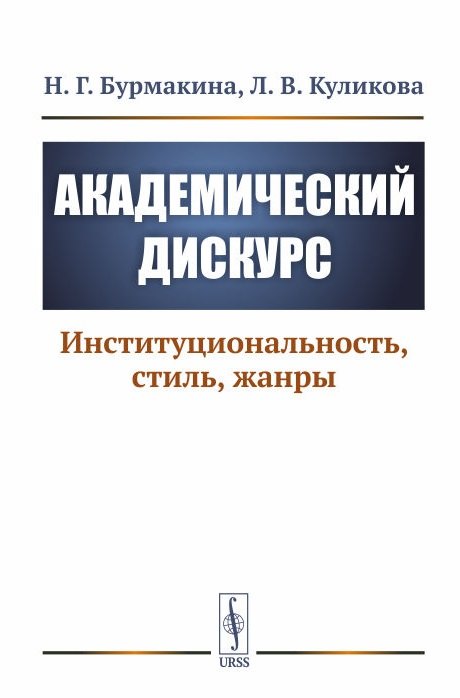 Н. Г. Бурмакина, Л. В. Куликова

АКАДЕМИЧЕСКИЙ ДИСКУРС

Институциональность, стиль, жанры

URSS